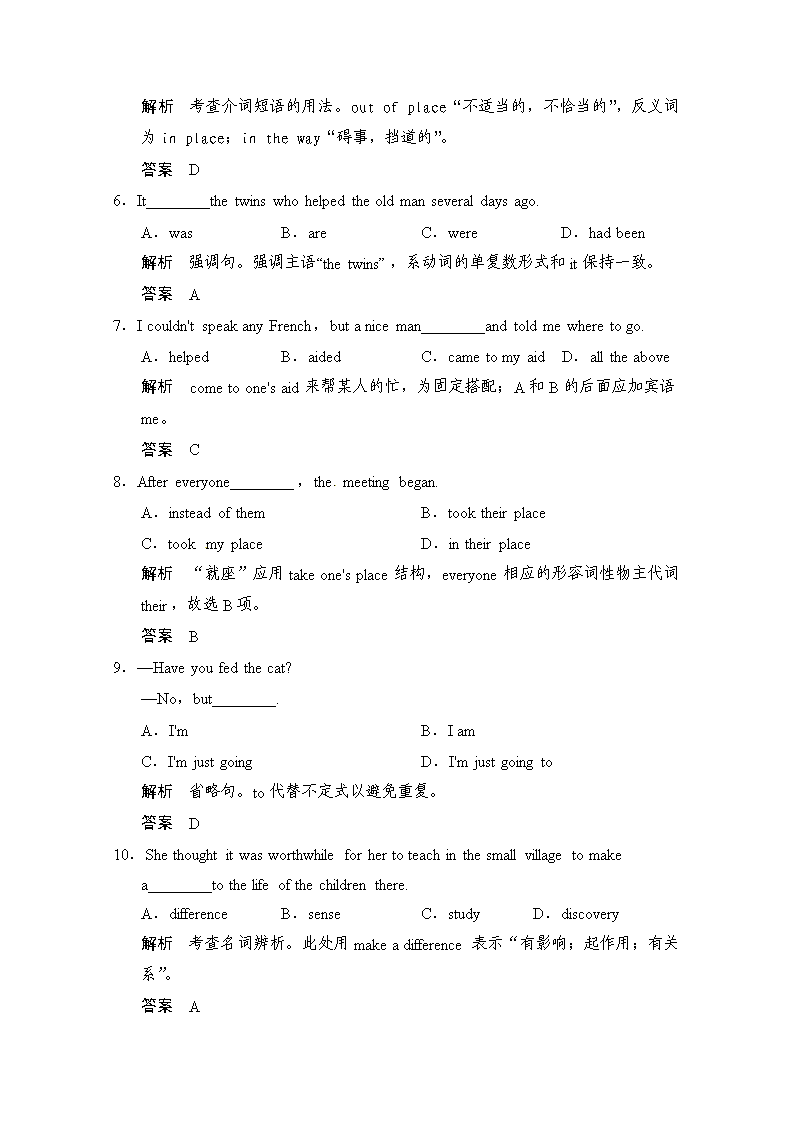 解析　考查介词短语的用法。out of place“不适当的，不恰当的”，反义词为 in place；in the way“碍事，挡道的”。

答案　D

6．It________the twins who helped the old man several days ago.

A．was　　B．are　　C．were　　D．had been

解析　强调句。强调主语“the twins”，系动词的单复数形式和 it 保持一致。

答案　A

7．I couldn't speak any French，but a nice man________and told me where to go.

A．helped　　B．aided　　C．came to my aid　　D．all the above

解析　come to one's aid 来帮某人的忙，为固定搭配；A 和 B 的后面应加宾语 me。

答案　C

8．After everyone________，the. meeting began.

A．instead of them　　B．took their place

C．took my place　　D．in their place

解析　“就座”应用 take one's place 结构，everyone 相应的形容词性物主代词 their，故选 B 项。

答案　B

9．—Have you fed the cat?

—No，but________.

A．I'm　　B．I am

C．I'm just going　　D．I'm just going to

解析　省略句。to 代替不定式以避免重复。

答案　D

10．She thought it was worthwhile for her to teach in the small village to make a________to the life of the children there.

A．difference　　B．sense　　C．study　　D．discovery

解析　考查名词辨析。此处用 make a difference 表示“有影响；起作用；有关系”。

答案　A